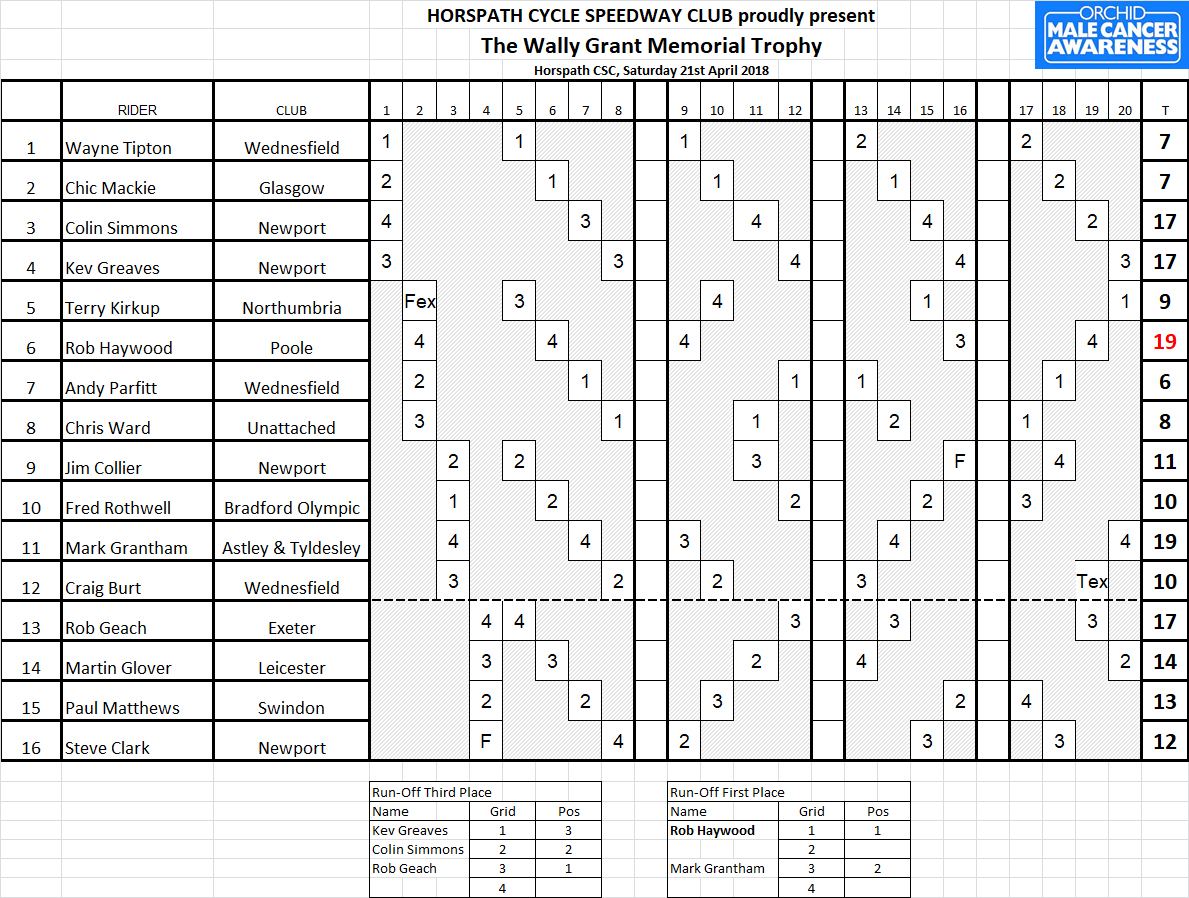 HORSPATH CYCLE SPEEDWAY CLUB proudly present
The Wally Grant Memorial Trophy
Horspath CSC, Saturday 21st April 2018

ORCHID MALE CANCER AWARENESS

| | RIDER | CLUB | 1 | 2 | 3 | 4 | 5 | 6 | 7 | 8 | 9 | 10 | 11 | 12 | 13 | 14 | 15 | 16 | 17 | 18 | 19 | 20 | T |
|---|---|---|---|---|---|---|---|---|---|---|---|---|---|---|---|---|---|---|---|---|---|---|---|
| 1 | Wayne Tipton | Wednesfield | 1 | | | | 1 | | | | 1 | | | | 2 | | | | 2 | | | | 7 |
| 2 | Chic Mackie | Glasgow | 2 | | | | | 1 | | | | 1 | | | | 1 | | | | 2 | | | 7 |
| 3 | Colin Simmons | Newport | 4 | | | | | | 3 | | | | 4 | | | | 4 | | | | 2 | | 17 |
| 4 | Kev Greaves | Newport | 3 | | | | | | | 3 | | | | 4 | | | | 4 | | | | 3 | 17 |
| 5 | Terry Kirkup | Northumbria | | Fex | | | 3 | | | | | 4 | | | | | 1 | | | | | 1 | 9 |
| 6 | Rob Haywood | Poole | | 4 | | | | 4 | | | 4 | | | | | | | 3 | | | 4 | | 19 |
| 7 | Andy Parfitt | Wednesfield | | 2 | | | | | 1 | | | | | 1 | 1 | | | | | 1 | | | 6 |
| 8 | Chris Ward | Unattached | | 3 | | | | | | 1 | | | 1 | | | 2 | | | 1 | | | | 8 |
| 9 | Jim Collier | Newport | | | 2 | | 2 | | | | | | 3 | | | | | F | | 4 | | | 11 |
| 10 | Fred Rothwell | Bradford Olympic | | | 1 | | | 2 | | | | | | 2 | | | 2 | | 3 | | | | 10 |
| 11 | Mark Grantham | Astley & Tyldesley | | | 4 | | | | 4 | | 3 | | | | | 4 | | | | | | 4 | 19 |
| 12 | Craig Burt | Wednesfield | | | 3 | | | | | 2 | | 2 | | | 3 | | | | | | Tex | | 10 |
| 13 | Rob Geach | Exeter | | | | 4 | 4 | | | | | | | 3 | | 3 | | | | | 3 | | 17 |
| 14 | Martin Glover | Leicester | | | | 3 | | 3 | | | | | 2 | | 4 | | | | | | | 2 | 14 |
| 15 | Paul Matthews | Swindon | | | | 2 | | | 2 | | | 3 | | | | | | 2 | 4 | | | | 13 |
| 16 | Steve Clark | Newport | | | | F | | | | 4 | 2 | | | | | | 3 | | | 3 | | | 12 |

Run-Off Third Place
| Name | Grid | Pos |
|---|---|---|
| Kev Greaves | 1 | 3 |
| Colin Simmons | 2 | 2 |
| Rob Geach | 3 | 1 |
| | 4 | |

Run-Off First Place
| Name | Grid | Pos |
|---|---|---|
| Rob Haywood | 1 | 1 |
| | 2 | |
| Mark Grantham | 3 | 2 |
| | 4 | |